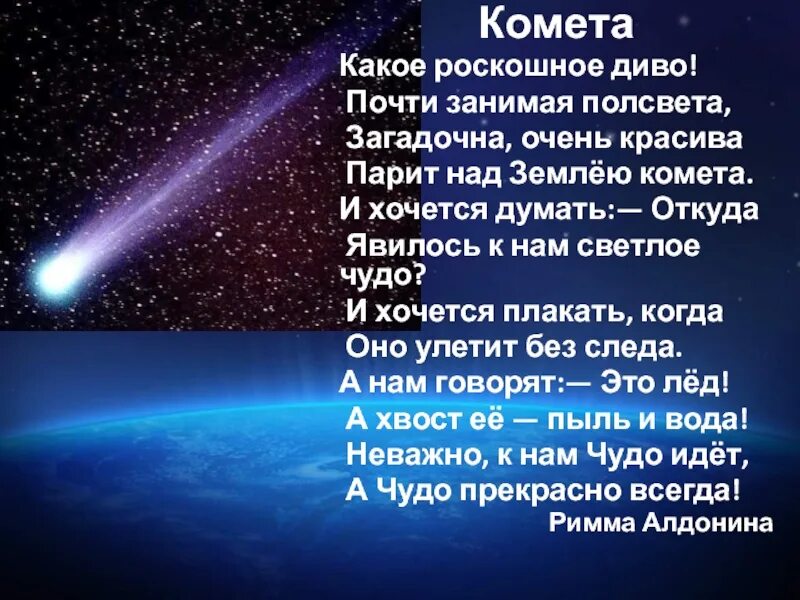 Комета

Какое роскошное диво!
Почти занимая полсвета,
Загадочна, очень красива
Парит над Землёю комета.
И хочется думать:— Откуда
Явилось к нам светлое чудо?
И хочется плакать, когда
Оно улетит без следа.
А нам говорят:— Это лёд!
А хвост её — пыль и вода!
Неважно, к нам Чудо идёт,
А Чудо прекрасно всегда!

Римма Алдонина